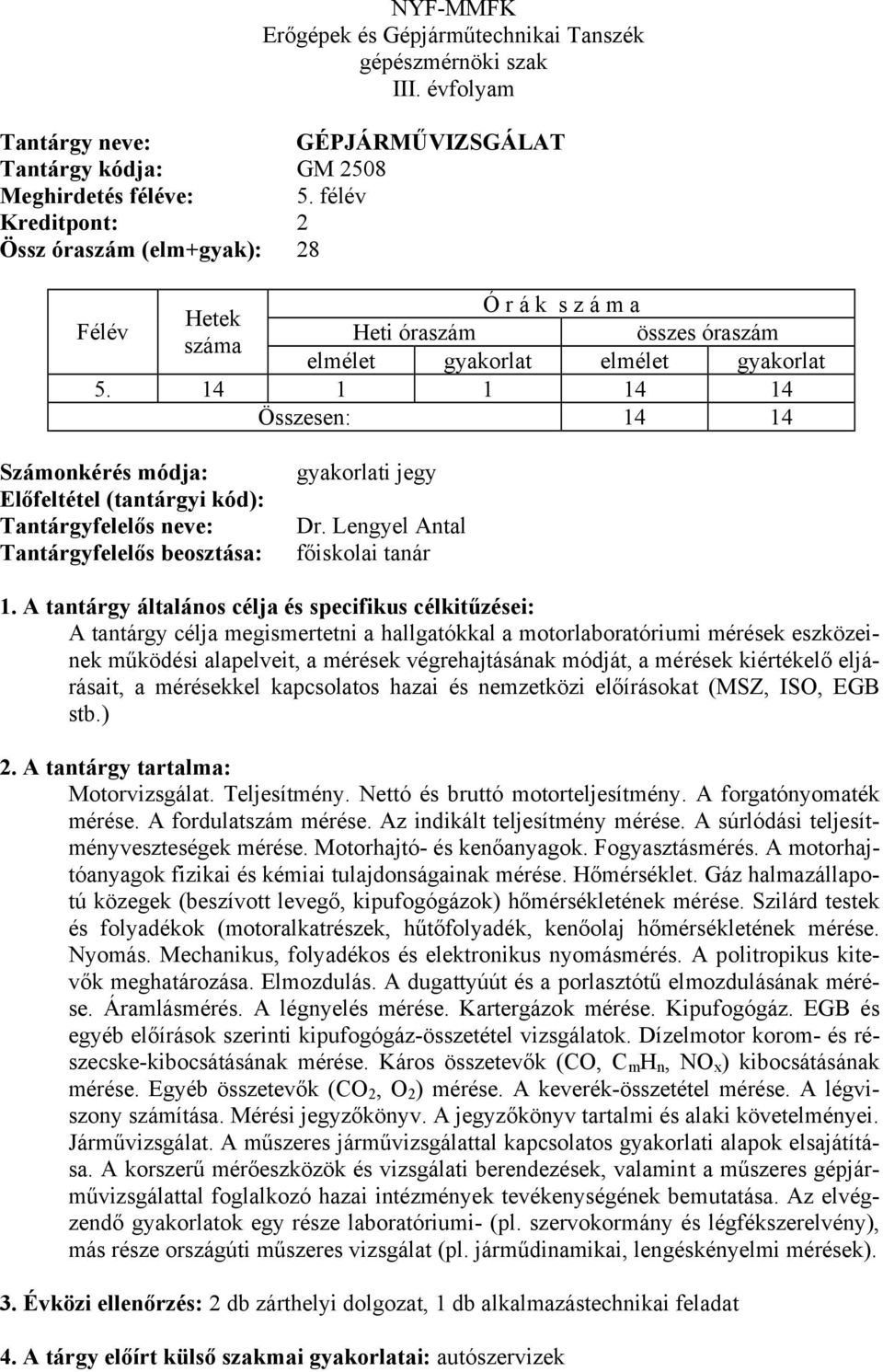 NYF-MMFK
Erőgépek és Gépjárműtechnikai Tanszék
gépészmérnöki szak
III. évfolyam

Tantárgy neve: GÉPJÁRMŰVIZSGÁLAT
Tantárgy kódja: GM 2508
Meghirdetés féléve: 5. félév
Kreditpont: 2
Össz óraszám (elm+gyak): 28

| Félév | Hetek száma | Ó r á k s z á m a | | | |
|---|---|---|---|---|---|
| | | Heti óraszám | | összes óraszám | |
| | | elmélet | gyakorlat | elmélet | gyakorlat |
| 5. | 14 | 1 | 1 | 14 | 14 |
| | | Összesen: | | 14 | 14 |

Számonkérés módja: gyakorlati jegy
Előfeltétel (tantárgyi kód):
Tantárgyfelelős neve: Dr. Lengyel Antal
Tantárgyfelelős beosztása: főiskolai tanár

1. A tantárgy általános célja és specifikus célkitűzései:
A tantárgy célja megismertetni a hallgatókkal a motorlaboratóriumi mérések eszközeinek működési alapelveit, a mérések végrehajtásának módját, a mérések kiértékelő eljárásait, a mérésekkel kapcsolatos hazai és nemzetközi előírásokat (MSZ, ISO, EGB stb.)

2. A tantárgy tartalma:
Motorvizsgálat. Teljesítmény. Nettó és bruttó motorteljesítmény. A forgatónyomaték mérése. A fordulatszám mérése. Az indikált teljesítmény mérése. A súrlódási teljesítményveszteségek mérése. Motorhajtó- és kenőanyagok. Fogyasztásmérés. A motorhajtóanyagok fizikai és kémiai tulajdonságainak mérése. Hőmérséklet. Gáz halmazállapotú közegek (beszívott levegő, kipufogógázok) hőmérsékletének mérése. Szilárd testek és folyadékok (motoralkatrészek, hűtőfolyadék, kenőolaj hőmérsékletének mérése. Nyomás. Mechanikus, folyadékos és elektronikus nyomásmérés. A politropikus kitevők meghatározása. Elmozdulás. A dugattyúút és a porlasztótű elmozdulásának mérése. Áramlásmérés. A légnyelés mérése. Kartergázok mérése. Kipufogógáz. EGB és egyéb előírások szerinti kipufogógáz-összetétel vizsgálatok. Dízelmotor korom- és részecske-kibocsátásának mérése. Káros összetevők (CO, $C_mH_n$, $NO_x$) kibocsátásának mérése. Egyéb összetevők ($CO_2$, $O_2$) mérése. A keverék-összetétel mérése. A légviszony számítása. Mérési jegyzőkönyv. A jegyzőkönyv tartalmi és alaki követelményei. Járművizsgálat. A műszeres járművizsgálattal kapcsolatos gyakorlati alapok elsajátítása. A korszerű mérőeszközök és vizsgálati berendezések, valamint a műszeres gépjárművizsgálattal foglalkozó hazai intézmények tevékenységének bemutatása. Az elvégzendő gyakorlatok egy része laboratóriumi- (pl. szervokormány és légfékszerelvény), más része országúti műszeres vizsgálat (pl. járműdinamikai, lengéskényelmi mérések).

3. Évközi ellenőrzés: 2 db zárthelyi dolgozat, 1 db alkalmazástechnikai feladat

4. A tárgy előírt külső szakmai gyakorlatai: autószervizek